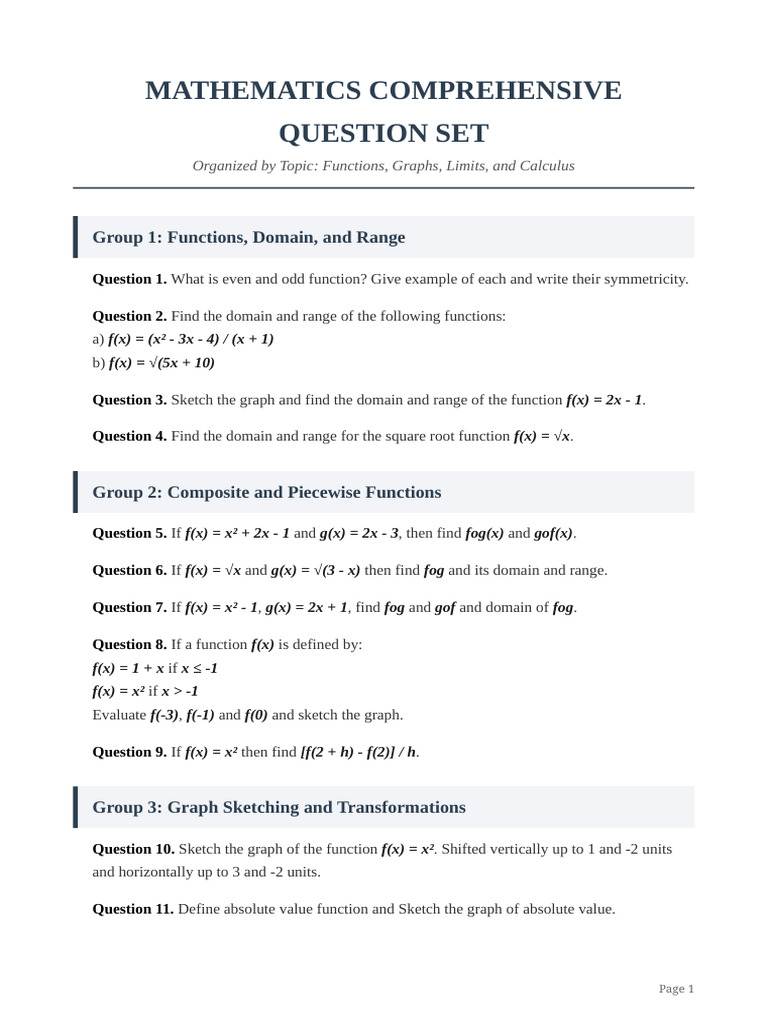 MATHEMATICS COMPREHENSIVE QUESTION SET

Organized by Topic: Functions, Graphs, Limits, and Calculus

Group 1: Functions, Domain, and Range

Question 1. What is even and odd function? Give example of each and write their symmetricity.

Question 2. Find the domain and range of the following functions:
a) $f(x) = (x^2 - 3x - 4) / (x + 1)$
b) $f(x) = \sqrt{(5x + 10)}$

Question 3. Sketch the graph and find the domain and range of the function $f(x) = 2x - 1$.

Question 4. Find the domain and range for the square root function $f(x) = \sqrt{x}$.

Group 2: Composite and Piecewise Functions

Question 5. If $f(x) = x^2 + 2x - 1$ and $g(x) = 2x - 3$, then find $fog(x)$ and $gof(x)$.

Question 6. If $f(x) = \sqrt{x}$ and $g(x) = \sqrt{(3 - x)}$ then find $fog$ and its domain and range.

Question 7. If $f(x) = x^2 - 1$, $g(x) = 2x + 1$, find $fog$ and $gof$ and domain of $fog$.

Question 8. If a function $f(x)$ is defined by:
$f(x) = 1 + x$ if $x \leq -1$
$f(x) = x^2$ if $x > -1$
Evaluate $f(-3)$, $f(-1)$ and $f(0)$ and sketch the graph.

Question 9. If $f(x) = x^2$ then find $[f(2 + h) - f(2)] / h$.

Group 3: Graph Sketching and Transformations

Question 10. Sketch the graph of the function $f(x) = x^2$. Shifted vertically up to 1 and -2 units and horizontally up to 3 and -2 units.

Question 11. Define absolute value function and Sketch the graph of absolute value.

Page 1